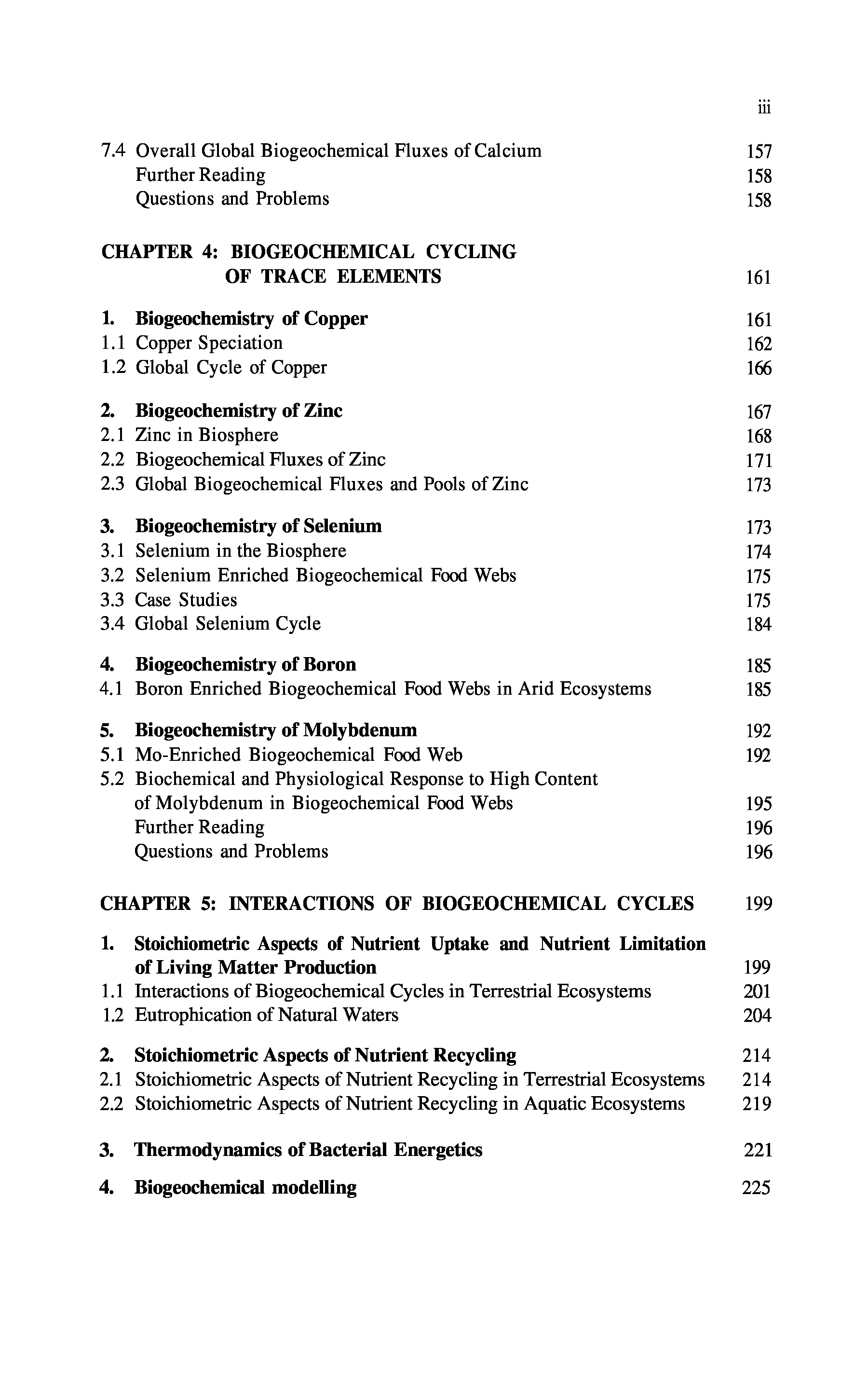 iii

7.4 Overall Global Biogeochemical Fluxes of Calcium 157
Further Reading 158
Questions and Problems 158

CHAPTER 4: BIOGEOCHEMICAL CYCLING OF TRACE ELEMENTS 161

1. Biogeochemistry of Copper 161
1.1 Copper Speciation 162
1.2 Global Cycle of Copper 166

2. Biogeochemistry of Zinc 167
2.1 Zinc in Biosphere 168
2.2 Biogeochemical Fluxes of Zinc 171
2.3 Global Biogeochemical Fluxes and Pools of Zinc 173

3. Biogeochemistry of Selenium 173
3.1 Selenium in the Biosphere 174
3.2 Selenium Enriched Biogeochemical Food Webs 175
3.3 Case Studies 175
3.4 Global Selenium Cycle 184

4. Biogeochemistry of Boron 185
4.1 Boron Enriched Biogeochemical Food Webs in Arid Ecosystems 185

5. Biogeochemistry of Molybdenum 192
5.1 Mo-Enriched Biogeochemical Food Web 192
5.2 Biochemical and Physiological Response to High Content of Molybdenum in Biogeochemical Food Webs 195
Further Reading 196
Questions and Problems 196

CHAPTER 5: INTERACTIONS OF BIOGEOCHEMICAL CYCLES 199

1. Stoichiometric Aspects of Nutrient Uptake and Nutrient Limitation of Living Matter Production 199
1.1 Interactions of Biogeochemical Cycles in Terrestrial Ecosystems 201
1.2 Eutrophication of Natural Waters 204

2. Stoichiometric Aspects of Nutrient Recycling 214
2.1 Stoichiometric Aspects of Nutrient Recycling in Terrestrial Ecosystems 214
2.2 Stoichiometric Aspects of Nutrient Recycling in Aquatic Ecosystems 219

3. Thermodynamics of Bacterial Energetics 221

4. Biogeochemical modelling 225